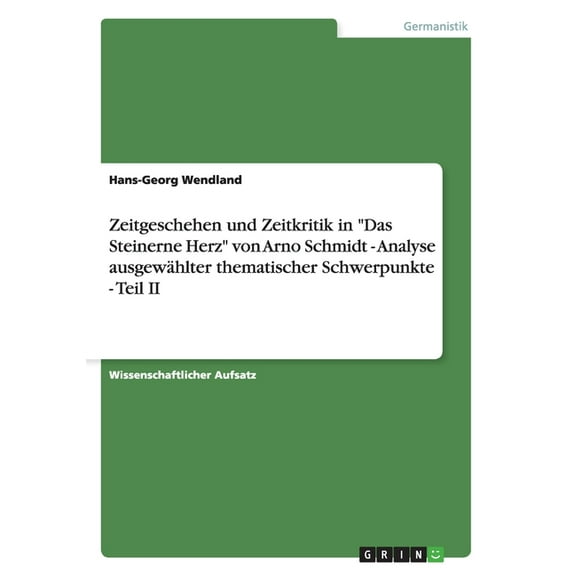 Germanistik

Hans-Georg Wendland

Zeitgeschehen und Zeitkritik in "Das Steinerne Herz" von Arno Schmidt - Analyse ausgewählter thematischer Schwerpunkte - Teil II

Wissenschaftlicher Aufsatz

GRIN